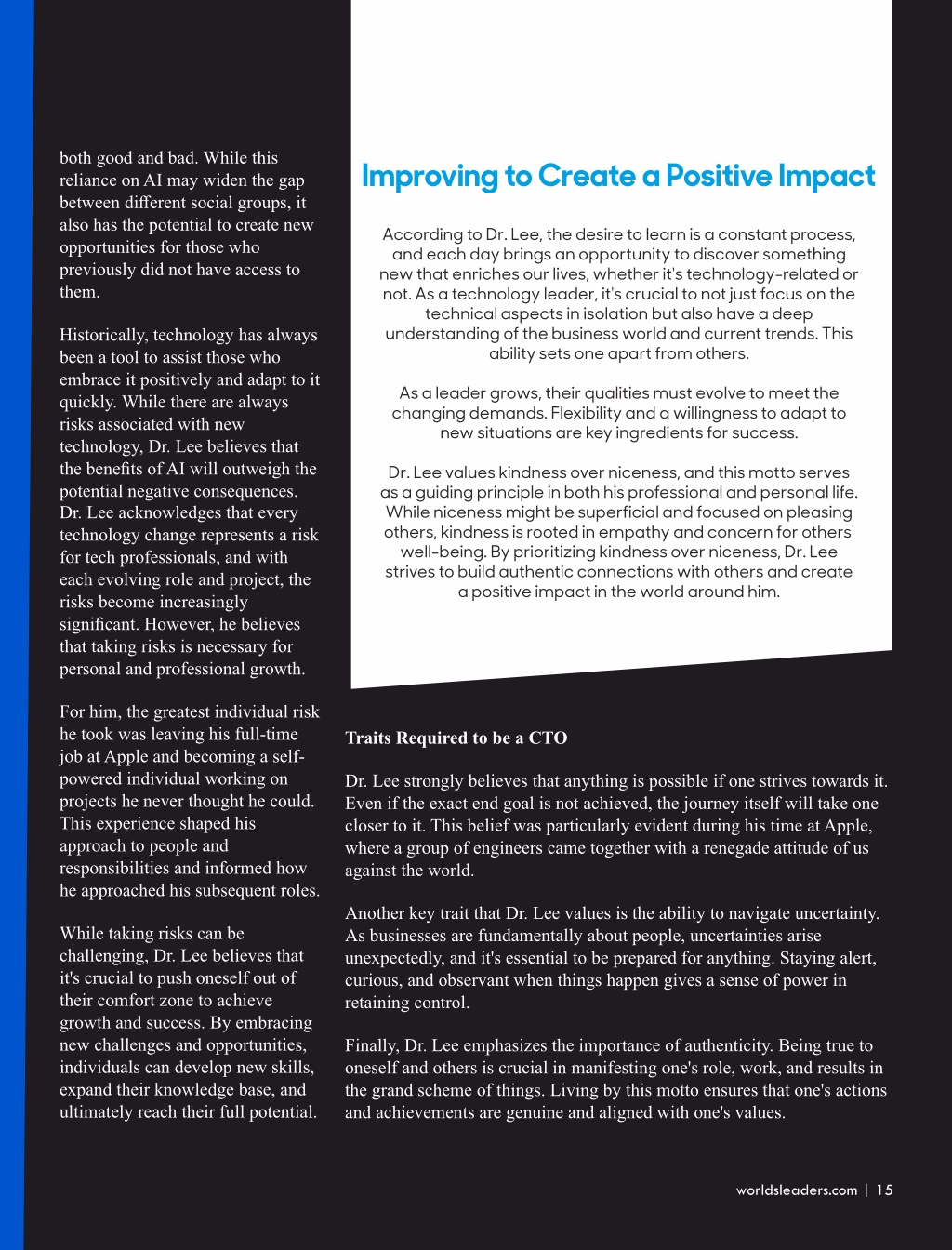 both good and bad. While this reliance on AI may widen the gap between different social groups, it also has the potential to create new opportunities for those who previously did not have access to them.

Historically, technology has always been a tool to assist those who embrace it positively and adapt to it quickly. While there are always risks associated with new technology, Dr. Lee believes that the benefits of AI will outweigh the potential negative consequences. Dr. Lee acknowledges that every technology change represents a risk for tech professionals, and with each evolving role and project, the risks become increasingly significant. However, he believes that taking risks is necessary for personal and professional growth.

For him, the greatest individual risk he took was leaving his full-time job at Apple and becoming a self-powered individual working on projects he never thought he could. This experience shaped his approach to people and responsibilities and informed how he approached his subsequent roles.

While taking risks can be challenging, Dr. Lee believes that it's crucial to push oneself out of their comfort zone to achieve growth and success. By embracing new challenges and opportunities, individuals can develop new skills, expand their knowledge base, and ultimately reach their full potential.

Improving to Create a Positive Impact

According to Dr. Lee, the desire to learn is a constant process, and each day brings an opportunity to discover something new that enriches our lives, whether it's technology-related or not. As a technology leader, it's crucial to not just focus on the technical aspects in isolation but also have a deep understanding of the business world and current trends. This ability sets one apart from others.

As a leader grows, their qualities must evolve to meet the changing demands. Flexibility and a willingness to adapt to new situations are key ingredients for success.

Dr. Lee values kindness over niceness, and this motto serves as a guiding principle in both his professional and personal life. While niceness might be superficial and focused on pleasing others, kindness is rooted in empathy and concern for others' well-being. By prioritizing kindness over niceness, Dr. Lee strives to build authentic connections with others and create a positive impact in the world around him.

Traits Required to be a CTO

Dr. Lee strongly believes that anything is possible if one strives towards it. Even if the exact end goal is not achieved, the journey itself will take one closer to it. This belief was particularly evident during his time at Apple, where a group of engineers came together with a renegade attitude of us against the world.

Another key trait that Dr. Lee values is the ability to navigate uncertainty. As businesses are fundamentally about people, uncertainties arise unexpectedly, and it's essential to be prepared for anything. Staying alert, curious, and observant when things happen gives a sense of power in retaining control.

Finally, Dr. Lee emphasizes the importance of authenticity. Being true to oneself and others is crucial in manifesting one's role, work, and results in the grand scheme of things. Living by this motto ensures that one's actions and achievements are genuine and aligned with one's values.

worldsleaders.com | 15